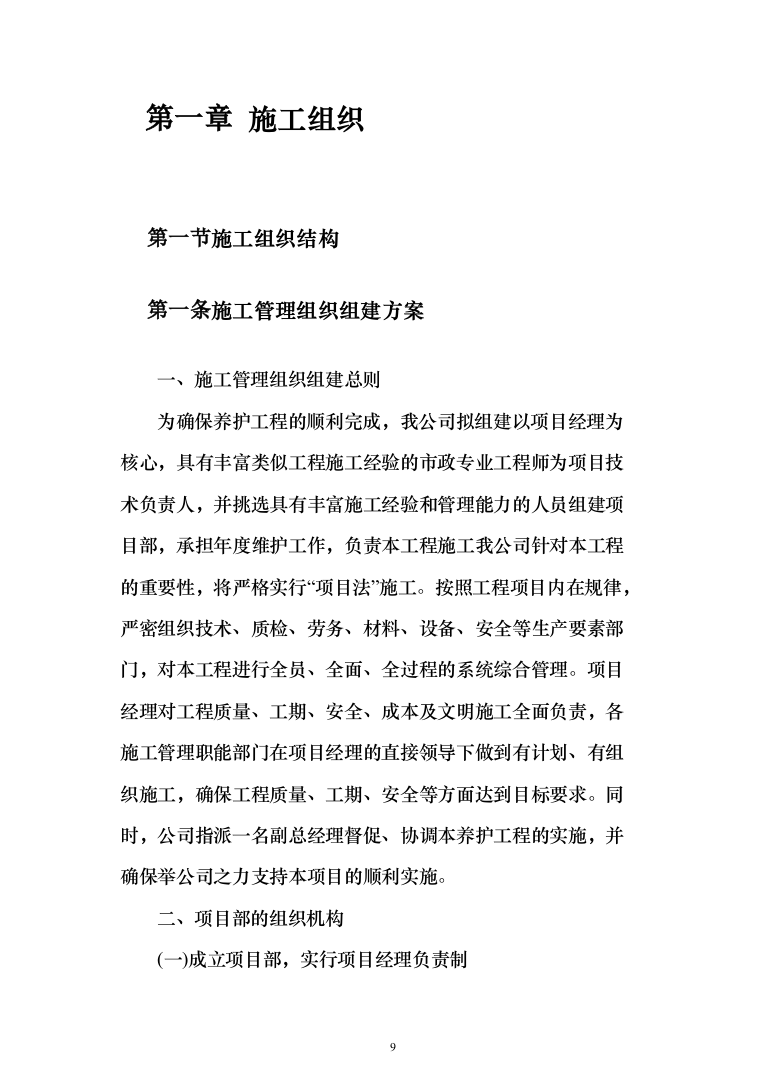 第一章 施工组织

第一节施工组织结构

第一条施工管理组织组建方案

一、施工管理组织组建总则

为确保养护工程的顺利完成，我公司拟组建以项目经理为核心，具有丰富类似工程施工经验的市政专业工程师为项目技术负责人，并挑选具有丰富施工经验和管理能力的人员组建项目部，承担年度维护工作，负责本工程施工我公司针对本工程的重要性，将严格实行“项目法”施工。按照工程项目内在规律，严密组织技术、质检、劳务、材料、设备、安全等生产要素部门，对本工程进行全员、全面、全过程的系统综合管理。项目经理对工程质量、工期、安全、成本及文明施工全面负责，各施工管理职能部门在项目经理的直接领导下做到有计划、有组织施工，确保工程质量、工期、安全等方面达到目标要求。同时，公司指派一名副总经理督促、协调本养护工程的实施，并确保举公司之力支持本项目的顺利实施。

二、项目部的组织机构

(一)成立项目部，实行项目经理负责制

9